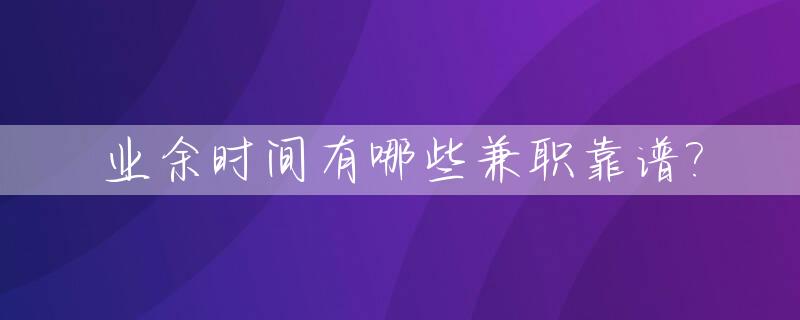 业余时间有哪些兼职靠谱?